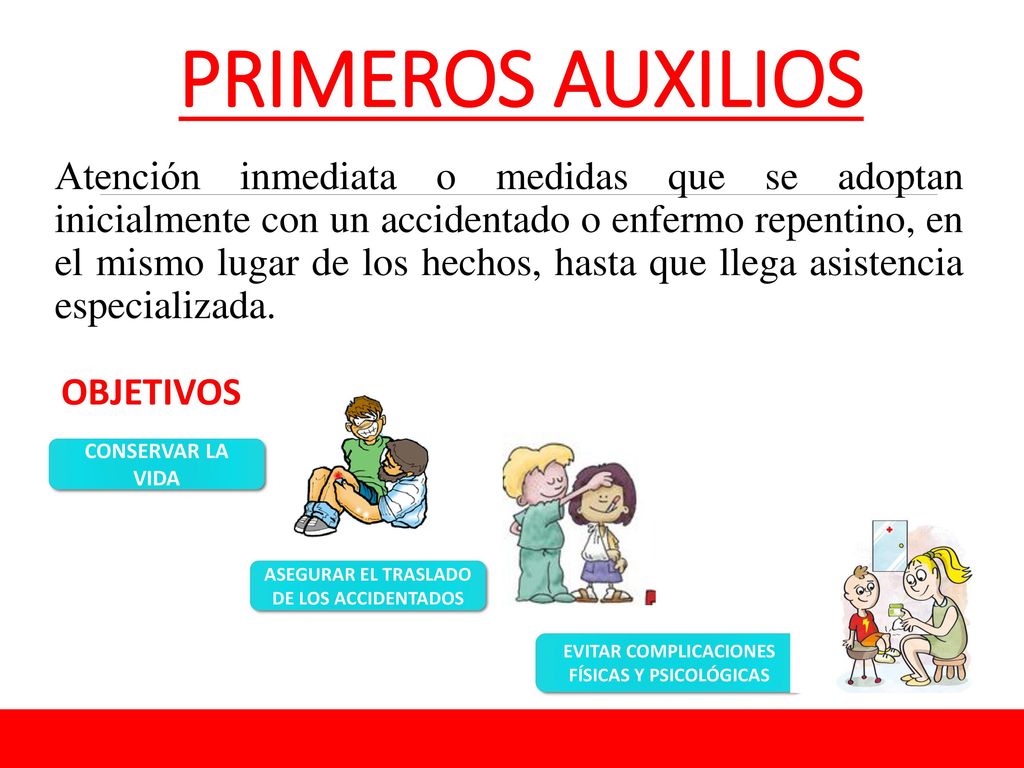 PRIMEROS AUXILIOS

Atención inmediata o medidas que se adoptan inicialmente con un accidentado o enfermo repentino, en el mismo lugar de los hechos, hasta que llega asistencia especializada.

OBJETIVOS

CONSERVAR LA VIDA

ASEGURAR EL TRASLADO DE LOS ACCIDENTADOS

EVITAR COMPLICACIONES FÍSICAS Y PSICOLÓGICAS